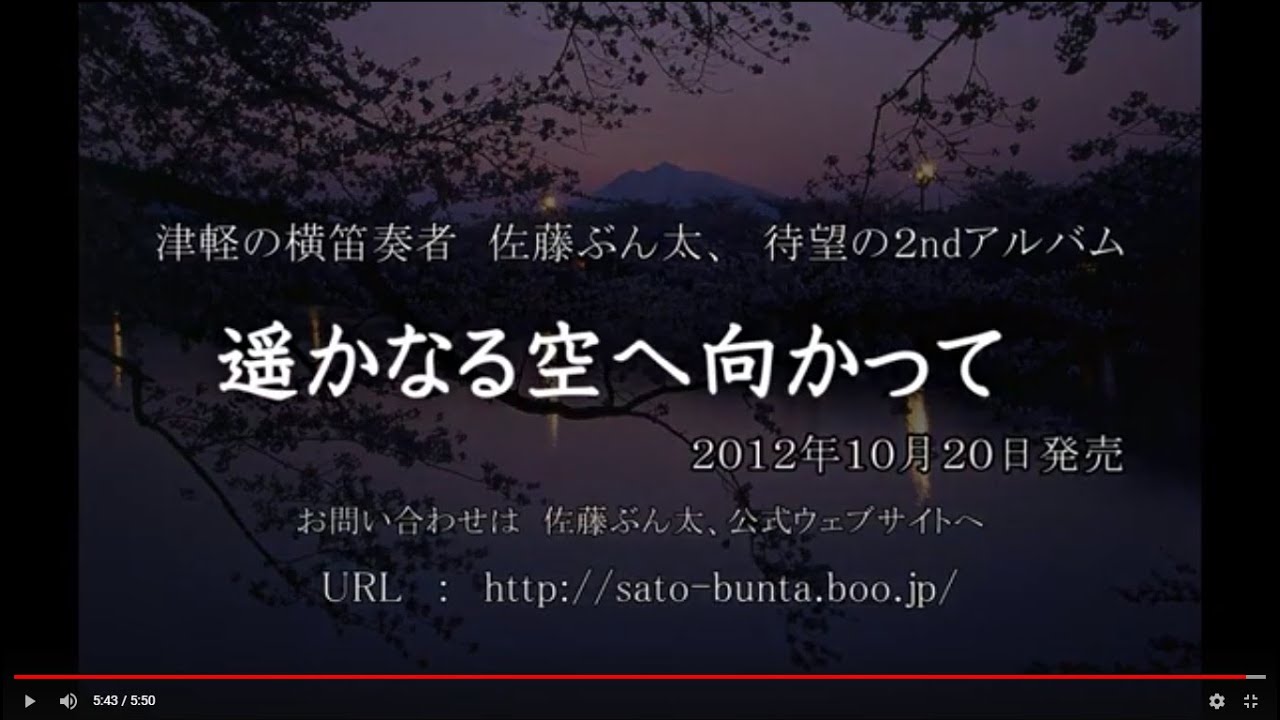 津軽の横笛奏者　佐藤ぶん太、　待望の2ndアルバム

遥かなる空へ向かって

2012年10月20日発売

お問い合わせは　佐藤ぶん太、公式ウェブサイトへ

URL　：　http://sato-bunta.boo.jp/

5:43 / 5:50